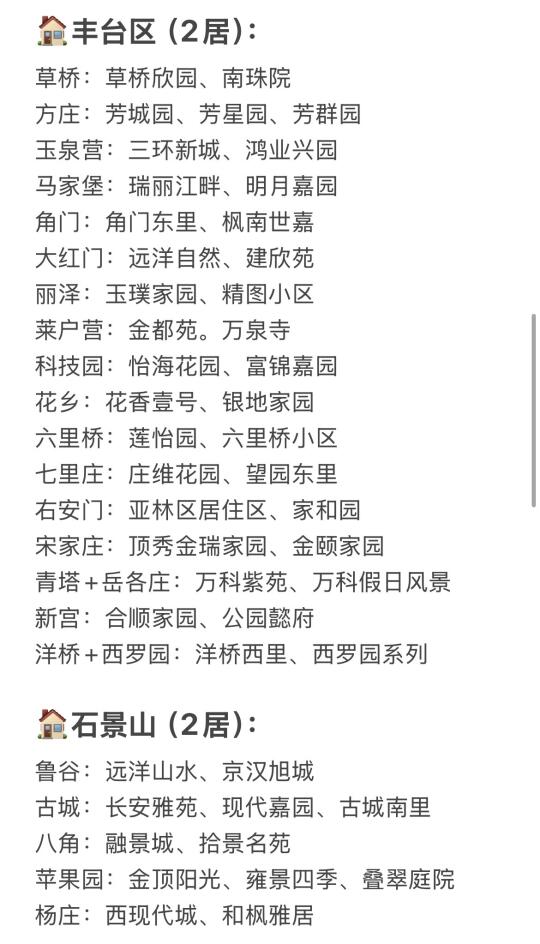 🏠丰台区（2居）：

草桥：草桥欣园、南珠院
方庄：芳城园、芳星园、芳群园
玉泉营：三环新城、鸿业兴园
马家堡：瑞丽江畔、明月嘉园
角门：角门东里、枫南世嘉
大红门：远洋自然、建欣苑
丽泽：玉璞家园、精图小区
莱户营：金都苑。万泉寺
科技园：怡海花园、富锦嘉园
花乡：花香壹号、银地家园
六里桥：莲怡园、六里桥小区
七里庄：庄维花园、望园东里
右安门：亚林区居住区、家和园
宋家庄：顶秀金瑞家园、金颐家园
青塔＋岳各庄：万科紫苑、万科假日风景
新宫：合顺家园、公园懿府
洋桥＋西罗园：洋桥西里、西罗园系列

🏠石景山（2居）：

鲁谷：远洋山水、京汉旭城
古城：长安雅苑、现代嘉园、古城南里
八角：融景城、拾景名苑
苹果园：金顶阳光、雍景四季、叠翠庭院
杨庄：西现代城、和枫雅居